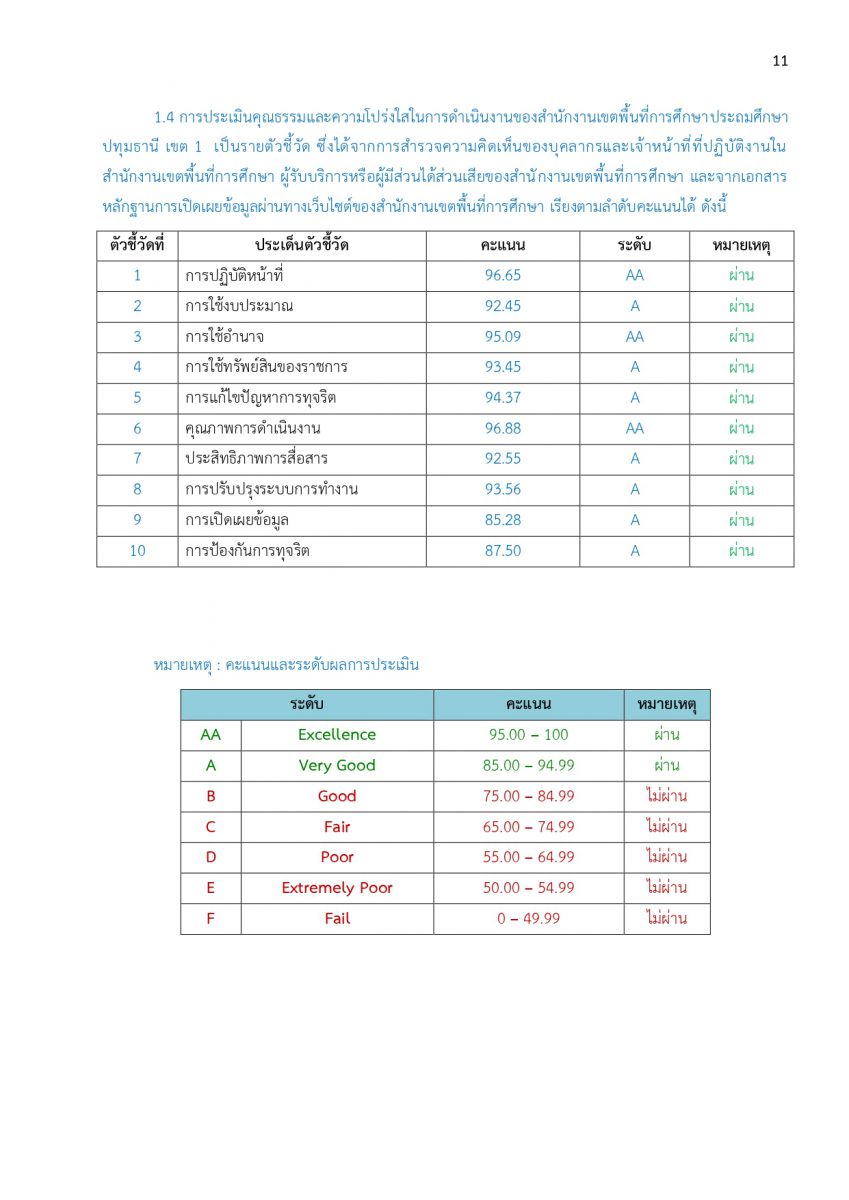 11

1.4 การประเมินคุณธรรมและความโปร่งใสในการดำเนินงานของสำนักงานเขตพื้นที่การศึกษาประถมศึกษาปทุมธานี เขต 1 เป็นรายตัวชี้วัด ซึ่งได้จากการสำรวจความคิดเห็นของบุคลากรและเจ้าหน้าที่ที่ปฏิบัติงานในสำนักงานเขตพื้นที่การศึกษา ผู้รับบริการหรือผู้มีส่วนได้ส่วนเสียของสำนักงานเขตพื้นที่การศึกษา และจากเอกสารหลักฐานการเปิดเผยข้อมูลผ่านทางเว็บไซต์ของสำนักงานเขตพื้นที่การศึกษา เรียงตามลำดับคะแนนได้ ดังนี้

| ตัวชี้วัดที่ | ประเด็นตัวชี้วัด | คะแนน | ระดับ | หมายเหตุ |
|---|---|---|---|---|
| 1 | การปฏิบัติหน้าที่ | 96.65 | AA | ผ่าน |
| 2 | การใช้งบประมาณ | 92.45 | A | ผ่าน |
| 3 | การใช้อำนาจ | 95.09 | AA | ผ่าน |
| 4 | การใช้ทรัพย์สินของราชการ | 93.45 | A | ผ่าน |
| 5 | การแก้ไขปัญหาการทุจริต | 94.37 | A | ผ่าน |
| 6 | คุณภาพการดำเนินงาน | 96.88 | AA | ผ่าน |
| 7 | ประสิทธิภาพการสื่อสาร | 92.55 | A | ผ่าน |
| 8 | การปรับปรุงระบบการทำงาน | 93.56 | A | ผ่าน |
| 9 | การเปิดเผยข้อมูล | 85.28 | A | ผ่าน |
| 10 | การป้องกันการทุจริต | 87.50 | A | ผ่าน |

หมายเหตุ : คะแนนและระดับผลการประเมิน

| ระดับ | | คะแนน | หมายเหตุ |
|---|---|---|---|
| AA | Excellence | 95.00 – 100 | ผ่าน |
| A | Very Good | 85.00 – 94.99 | ผ่าน |
| B | Good | 75.00 – 84.99 | ไม่ผ่าน |
| C | Fair | 65.00 – 74.99 | ไม่ผ่าน |
| D | Poor | 55.00 – 64.99 | ไม่ผ่าน |
| E | Extremely Poor | 50.00 – 54.99 | ไม่ผ่าน |
| F | Fail | 0 – 49.99 | ไม่ผ่าน |